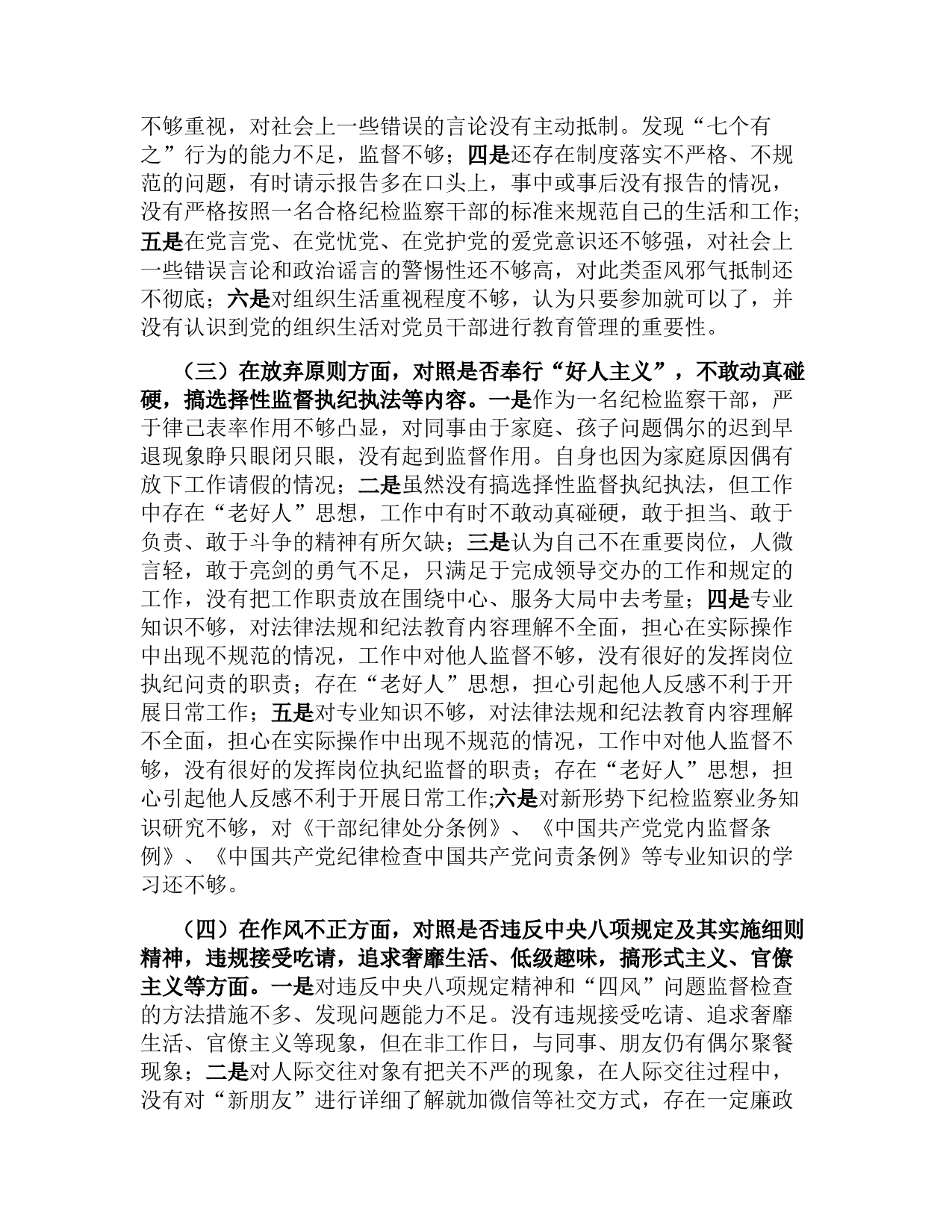 不够重视，对社会上一些错误的言论没有主动抵制。发现“七个有之”行为的能力不足，监督不够；四是还存在制度落实不严格、不规范的问题，有时请示报告多在口头上，事中或事后没有报告的情况，没有严格按照一名合格纪检监察干部的标准来规范自己的生活和工作;五是在党言党、在党忧党、在党护党的爱党意识还不够强，对社会上一些错误言论和政治谣言的警惕性还不够高，对此类歪风邪气抵制还不彻底；六是对组织生活重视程度不够，认为只要参加就可以了，并没有认识到党的组织生活对党员干部进行教育管理的重要性。

（三）在放弃原则方面，对照是否奉行“好人主义”，不敢动真碰硬，搞选择性监督执纪执法等内容。一是作为一名纪检监察干部，严于律己表率作用不够凸显，对同事由于家庭、孩子问题偶尔的迟到早退现象睁只眼闭只眼，没有起到监督作用。自身也因为家庭原因偶有放下工作请假的情况；二是虽然没有搞选择性监督执纪执法，但工作中存在“老好人”思想，工作中有时不敢动真碰硬，敢于担当、敢于负责、敢于斗争的精神有所欠缺；三是认为自己不在重要岗位，人微言轻，敢于亮剑的勇气不足，只满足于完成领导交办的工作和规定的工作，没有把工作职责放在围绕中心、服务大局中去考量；四是专业知识不够，对法律法规和纪法教育内容理解不全面，担心在实际操作中出现不规范的情况，工作中对他人监督不够，没有很好的发挥岗位执纪问责的职责；存在“老好人”思想，担心引起他人反感不利于开展日常工作；五是对专业知识不够，对法律法规和纪法教育内容理解不全面，担心在实际操作中出现不规范的情况，工作中对他人监督不够，没有很好的发挥岗位执纪监督的职责；存在“老好人”思想，担心引起他人反感不利于开展日常工作;六是对新形势下纪检监察业务知识研究不够，对《干部纪律处分条例》、《中国共产党党内监督条例》、《中国共产党纪律检查中国共产党问责条例》等专业知识的学习还不够。

（四）在作风不正方面，对照是否违反中央八项规定及其实施细则精神，违规接受吃请，追求奢靡生活、低级趣味，搞形式主义、官僚主义等方面。一是对违反中央八项规定精神和“四风”问题监督检查的方法措施不多、发现问题能力不足。没有违规接受吃请、追求奢靡生活、官僚主义等现象，但在非工作日，与同事、朋友仍有偶尔聚餐现象；二是对人际交往对象有把关不严的现象，在人际交往过程中，没有对“新朋友”进行详细了解就加微信等社交方式，存在一定廉政